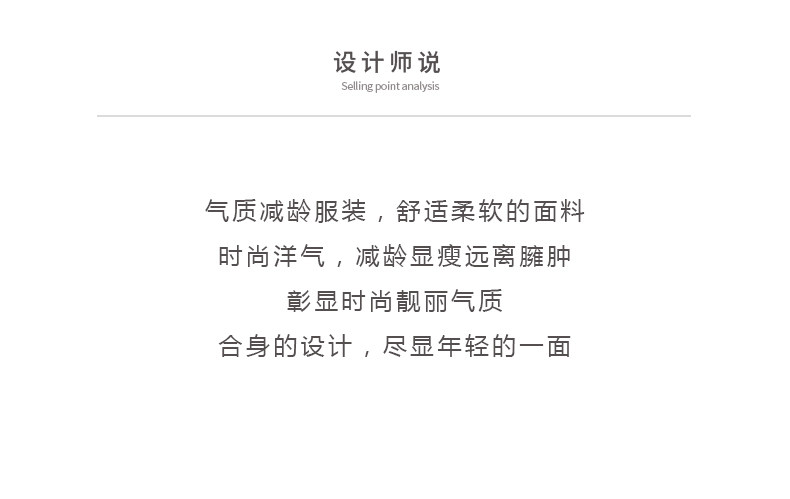 设计师说
Selling point analysis

气质减龄服装，舒适柔软的面料
时尚洋气，减龄显瘦远离臃肿
彰显时尚靓丽气质
合身的设计，尽显年轻的一面